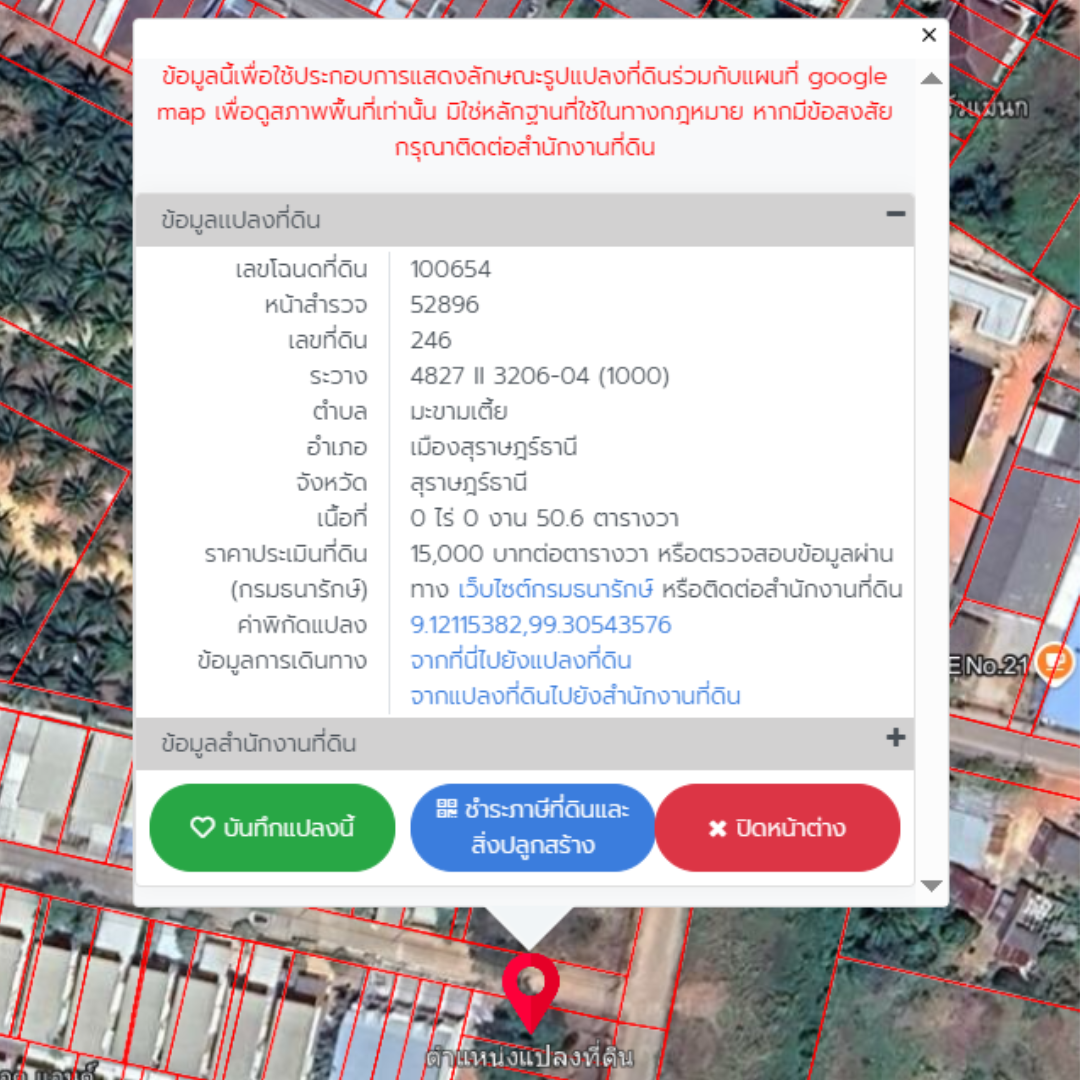 ×

ข้อมูลนี้เพื่อใช้ประกอบการแสดงลักษณะรูปแปลงที่ดินร่วมกับแผนที่ google map เพื่อดูสภาพพื้นที่เท่านั้น มิใช่หลักฐานที่ใช้ในทางกฎหมาย หากมีข้อสงสัย กรุณาติดต่อสำนักงานที่ดิน

ข้อมูลแปลงที่ดิน −

| | |
|---|---|
| เลขโฉนดที่ดิน | 100654 |
| หน้าสำรวจ | 52896 |
| เลขที่ดิน | 246 |
| ระวาง | 4827 II 3206-04 (1000) |
| ตำบล | มะขามเตี้ย |
| อำเภอ | เมืองสุราษฎร์ธานี |
| จังหวัด | สุราษฎร์ธานี |
| เนื้อที่ | 0 ไร่ 0 งาน 50.6 ตารางวา |
| ราคาประเมินที่ดิน (กรมธนารักษ์) | 15,000 บาทต่อตารางวา หรือตรวจสอบข้อมูลผ่านทาง เว็บไซต์กรมธนารักษ์ หรือติดต่อสำนักงานที่ดิน |
| ค่าพิกัดแปลง | 9.12115382,99.30543576 |
| ข้อมูลการเดินทาง | จากที่นี่ไปยังแปลงที่ดิน จากแปลงที่ดินไปยังสำนักงานที่ดิน |

ข้อมูลสำนักงานที่ดิน +

บันทึกแปลงนี้

ชำระภาษีที่ดินและสิ่งปลูกสร้าง

ปิดหน้าต่าง

E No.21

ตำแหน่งแปลงที่ดิน